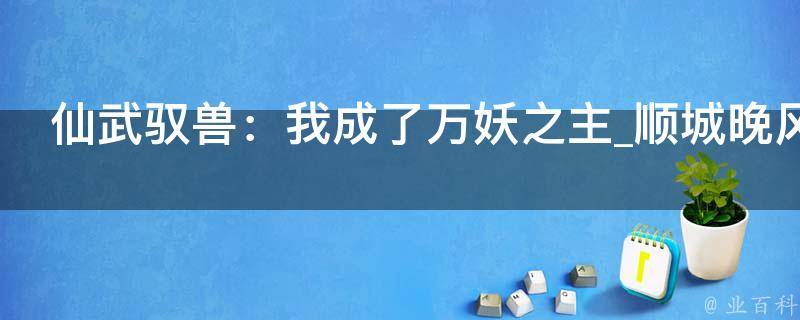 仙武驭兽：我成了万妖之主_顺城晚风

@ 业百科